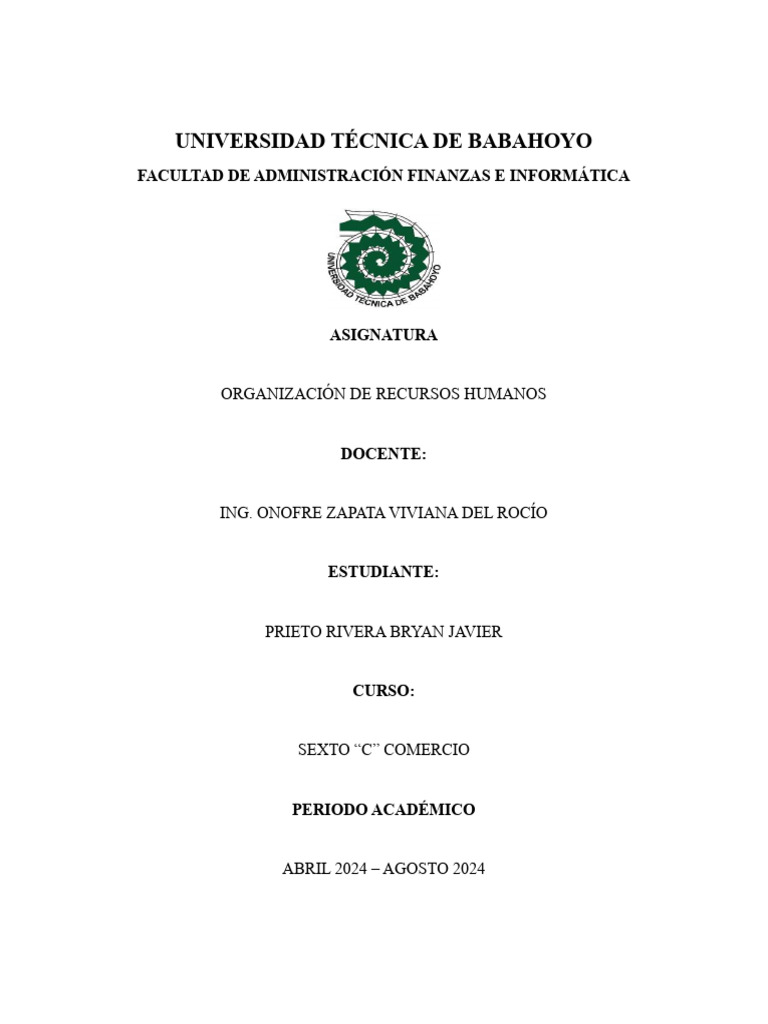 UNIVERSIDAD TÉCNICA DE BABAHOYO

FACULTAD DE ADMINISTRACIÓN FINANZAS E INFORMÁTICA

UNIVERSIDAD TÉCNICA DE BABAHOYO

ASIGNATURA

ORGANIZACIÓN DE RECURSOS HUMANOS

DOCENTE:

ING. ONOFRE ZAPATA VIVIANA DEL ROCÍO

ESTUDIANTE:

PRIETO RIVERA BRYAN JAVIER

CURSO:

SEXTO “C” COMERCIO

PERIODO ACADÉMICO

ABRIL 2024 – AGOSTO 2024